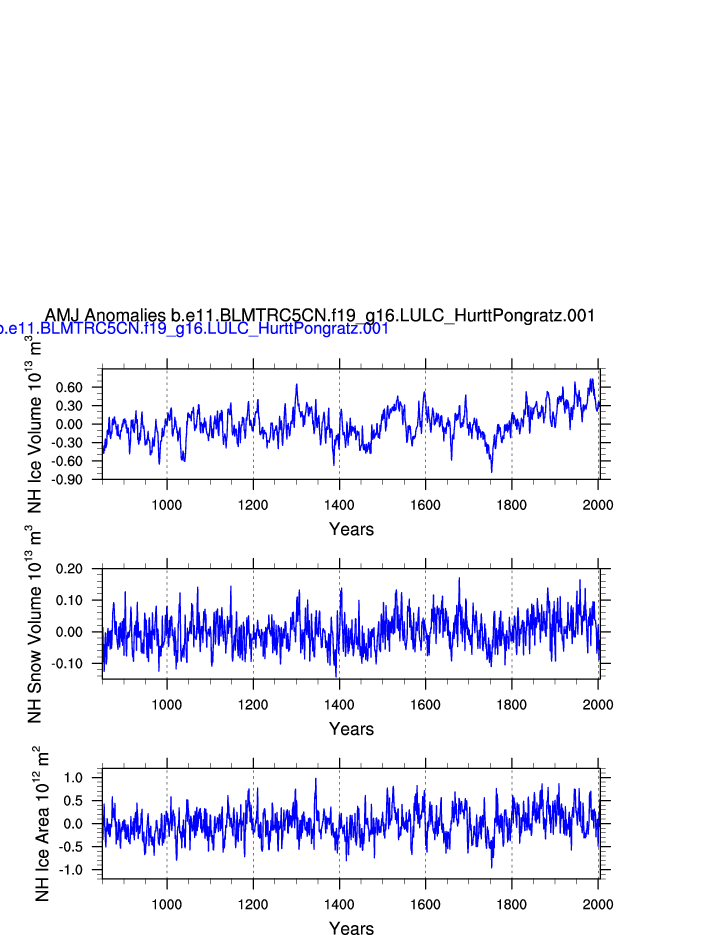 AMJ Anomalies b.e11.BLMTRC5CN.f19_g16.LULC_HurttPongratz.001
b.e11.BLMTRC5CN.f19_g16.LULC_HurttPongratz.001

NH Ice Volume $10^{13}$ $m^3$
0.60
0.30
0.00
-0.30
-0.60
-0.90
1000 1200 1400 1600 1800 2000
Years

NH Snow Volume $10^{13}$ $m^3$
0.20
0.10
0.00
-0.10
1000 1200 1400 1600 1800 2000
Years

NH Ice Area $10^{12}$ $m^2$
1.0
0.5
0.0
-0.5
-1.0
1000 1200 1400 1600 1800 2000
Years